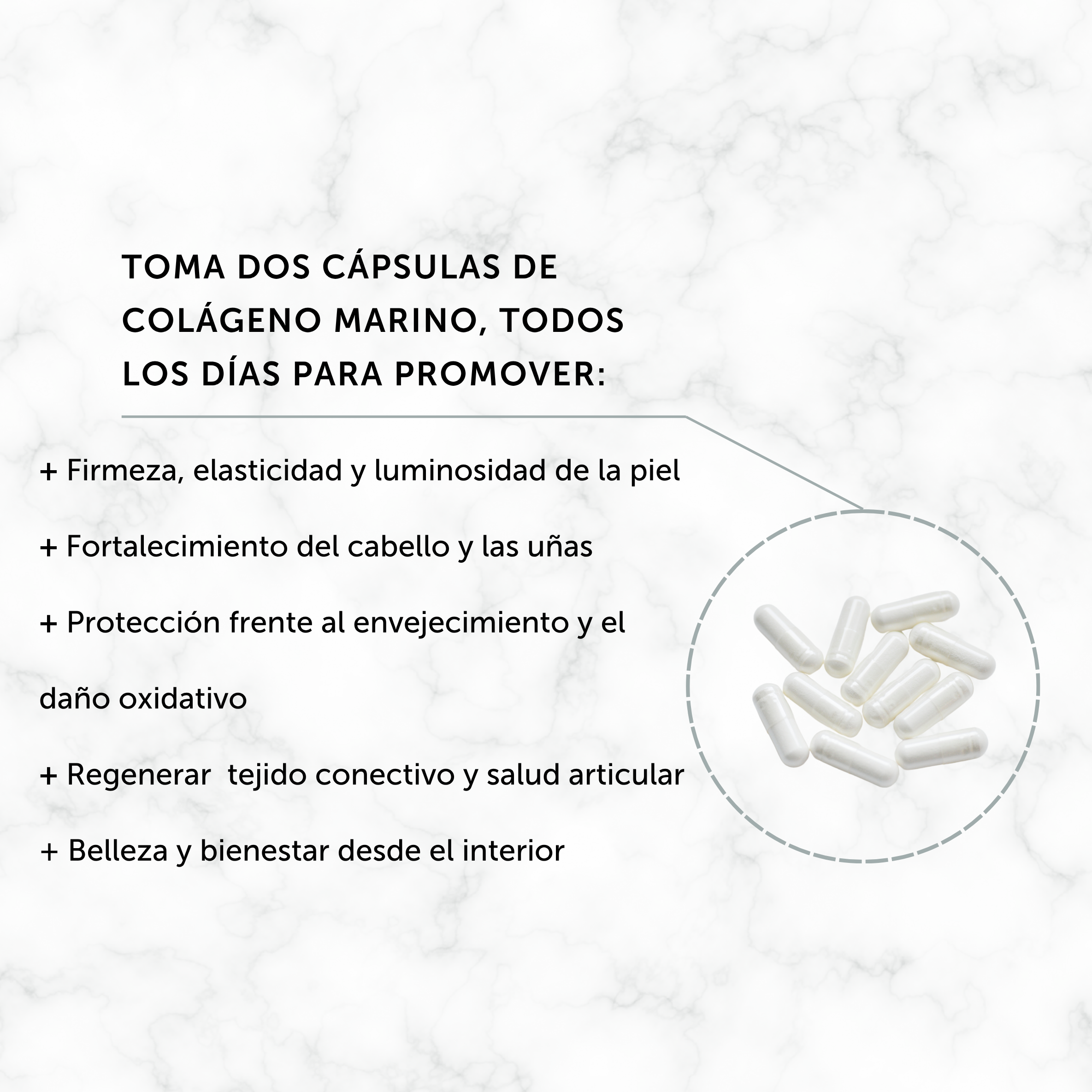 TOMA DOS CÁPSULAS DE COLÁGENO MARINO, TODOS LOS DÍAS PARA PROMOVER:

+ Firmeza, elasticidad y luminosidad de la piel

+ Fortalecimiento del cabello y las uñas

+ Protección frente al envejecimiento y el daño oxidativo

+ Regenerar tejido conectivo y salud articular

+ Belleza y bienestar desde el interior